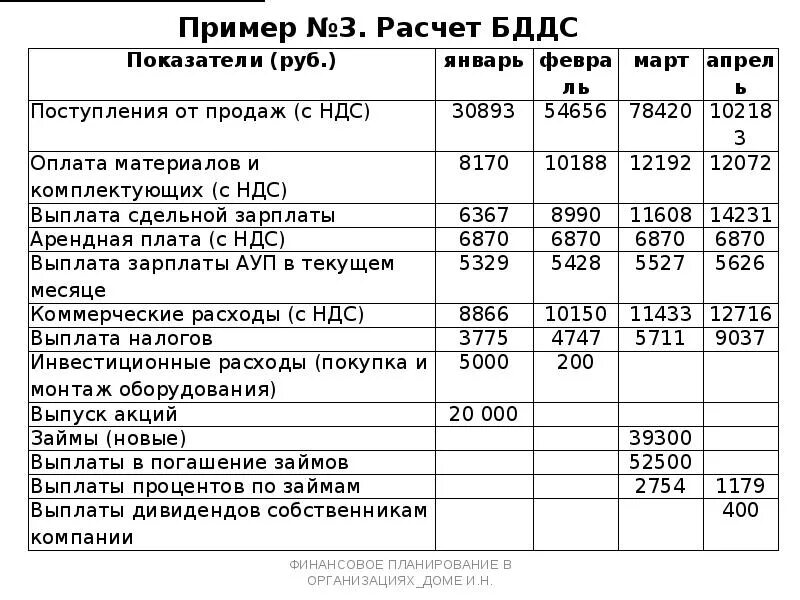 Пример №3. Расчет БДДС

| Показатели (руб.) | январь | февраль | март | апрель |
|---|---|---|---|---|
| Поступления от продаж (с НДС) | 30893 | 54656 | 78420 | 102183 |
| Оплата материалов и комплектующих (с НДС) | 8170 | 10188 | 12192 | 12072 |
| Выплата сдельной зарплаты | 6367 | 8990 | 11608 | 14231 |
| Арендная плата (с НДС) | 6870 | 6870 | 6870 | 6870 |
| Выплата зарплаты АУП в текущем месяце | 5329 | 5428 | 5527 | 5626 |
| Коммерческие расходы (с НДС) | 8866 | 10150 | 11433 | 12716 |
| Выплата налогов | 3775 | 4747 | 5711 | 9037 |
| Инвестиционные расходы (покупка и монтаж оборудования) | 5000 | 200 | | |
| Выпуск акций | 20 000 | | | |
| Займы (новые) | | | 39300 | |
| Выплаты в погашение займов | | | 52500 | |
| Выплаты процентов по займам | | | 2754 | 1179 |
| Выплаты дивидендов собственникам компании | | | | 400 |

ФИНАНСОВОЕ ПЛАНИРОВАНИЕ В ОРГАНИЗАЦИЯХ_ДОМЕ И.Н.